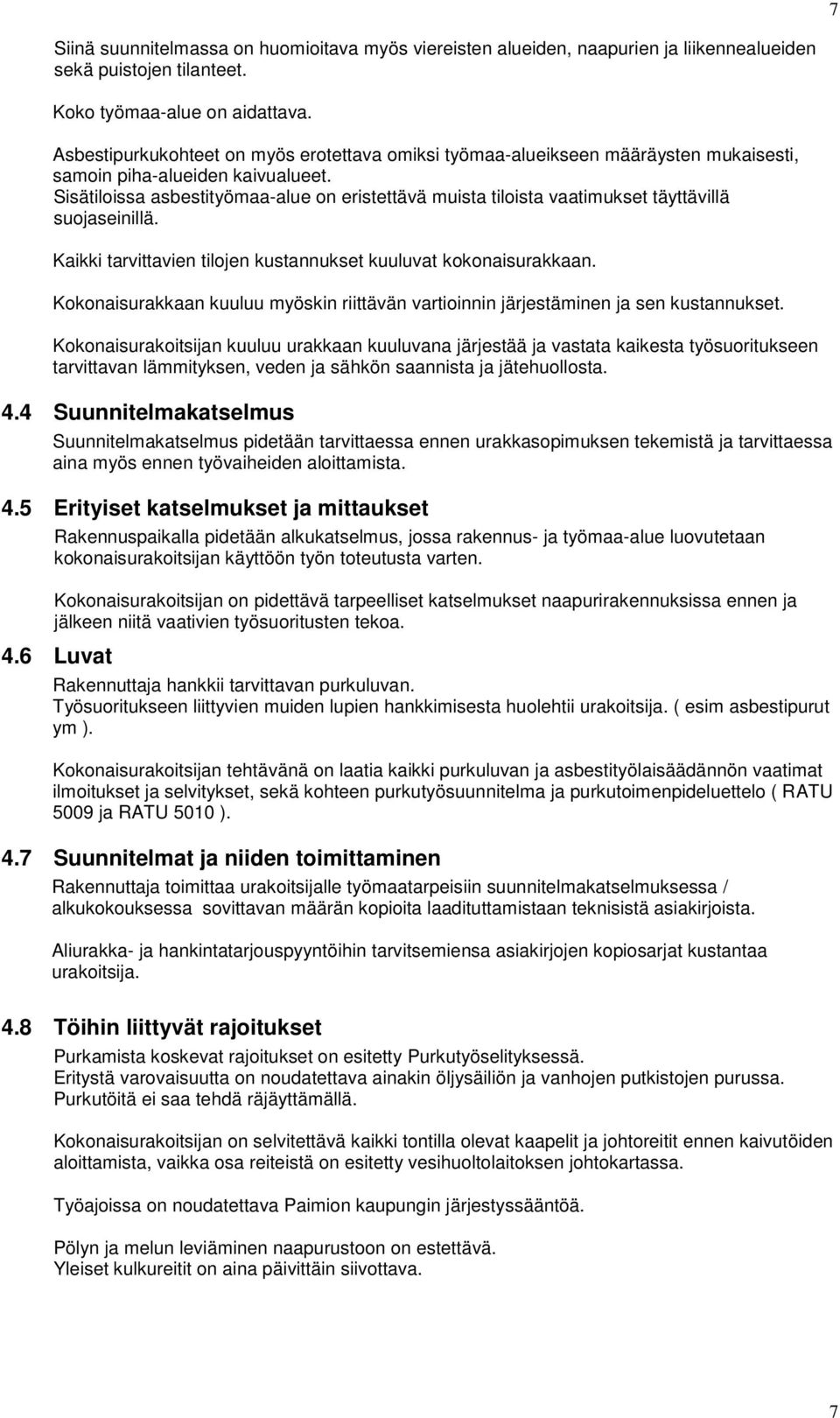 7

Siinä suunnitelmassa on huomioitava myös viereisten alueiden, naapurien ja liikennealueiden sekä puistojen tilanteet.

Koko työmaa-alue on aidattava.

Asbestipurkukohteet on myös erotettava omiksi työmaa-alueikseen määräysten mukaisesti, samoin piha-alueiden kaivualueet.
Sisätiloissa asbestityömaa-alue on eristettävä muista tiloista vaatimukset täyttävillä suojaseinillä.

Kaikki tarvittavien tilojen kustannukset kuuluvat kokonaisurakkaan.

Kokonaisurakkaan kuuluu myöskin riittävän vartioinnin järjestäminen ja sen kustannukset.

Kokonaisurakoitsijan kuuluu urakkaan kuuluvana järjestää ja vastata kaikesta työsuoritukseen tarvittavan lämmityksen, veden ja sähkön saannista ja jätehuollosta.

4.4 Suunnitelmakatselmus

Suunnitelmakatselmus pidetään tarvittaessa ennen urakkasopimuksen tekemistä ja tarvittaessa aina myös ennen työvaiheiden aloittamista.

4.5 Erityiset katselmukset ja mittaukset

Rakennuspaikalla pidetään alkukatselmus, jossa rakennus- ja työmaa-alue luovutetaan kokonaisurakoitsijan käyttöön työn toteutusta varten.

Kokonaisurakoitsijan on pidettävä tarpeelliset katselmukset naapurirakennuksissa ennen ja jälkeen niitä vaativien työsuoritusten tekoa.

4.6 Luvat

Rakennuttaja hankkii tarvittavan purkuluvan.
Työsuoritukseen liittyvien muiden lupien hankkimisesta huolehtii urakoitsija. ( esim asbestipurut ym ).

Kokonaisurakoitsijan tehtävänä on laatia kaikki purkuluvan ja asbestityölaisäädännön vaatimat ilmoitukset ja selvitykset, sekä kohteen purkutyösuunnitelma ja purkutoimenpideluettelo ( RATU 5009 ja RATU 5010 ).

4.7 Suunnitelmat ja niiden toimittaminen

Rakennuttaja toimittaa urakoitsijalle työmaatarpeisiin suunnitelmakatselmuksessa / alkukokouksessa sovittavan määrän kopioita laadituttamistaan teknisistä asiakirjoista.

Aliurakka- ja hankintatarjouspyyntöihin tarvitsemiensa asiakirjojen kopiosarjat kustantaa urakoitsija.

4.8 Töihin liittyvät rajoitukset

Purkamista koskevat rajoitukset on esitetty Purkutyöselityksessä.
Eritystä varovaisuutta on noudatettava ainakin öljysäiliön ja vanhojen putkistojen purussa.
Purkutöitä ei saa tehdä räjäyttämällä.

Kokonaisurakoitsijan on selvitettävä kaikki tontilla olevat kaapelit ja johtoreitit ennen kaivutöiden aloittamista, vaikka osa reiteistä on esitetty vesihuoltolaitoksen johtokartassa.

Työajoissa on noudatettava Paimion kaupungin järjestyssääntöä.

Pölyn ja melun leviäminen naapurustoon on estettävä.
Yleiset kulkureitit on aina päivittäin siivottava.

7